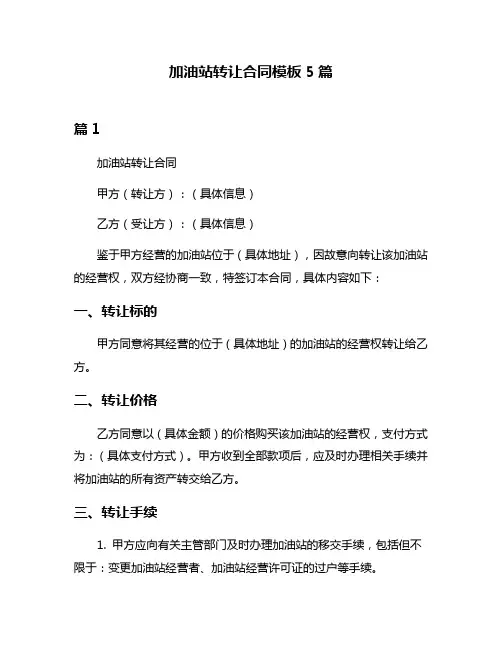 加油站转让合同模板 5 篇

篇 1

加油站转让合同

甲方（转让方）：（具体信息）

乙方（受让方）：（具体信息）

鉴于甲方经营的加油站位于（具体地址），因故意向转让该加油站的经营权，双方经协商一致，特签订本合同，具体内容如下：

一、转让标的

甲方同意将其经营的位于（具体地址）的加油站的经营权转让给乙方。

二、转让价格

乙方同意以（具体金额）的价格购买该加油站的经营权，支付方式为：（具体支付方式）。甲方收到全部款项后，应及时办理相关手续并将加油站的所有资产转交给乙方。

三、转让手续

1. 甲方应向有关主管部门及时办理加油站的移交手续，包括但不限于：变更加油站经营者、加油站经营许可证的过户等手续。